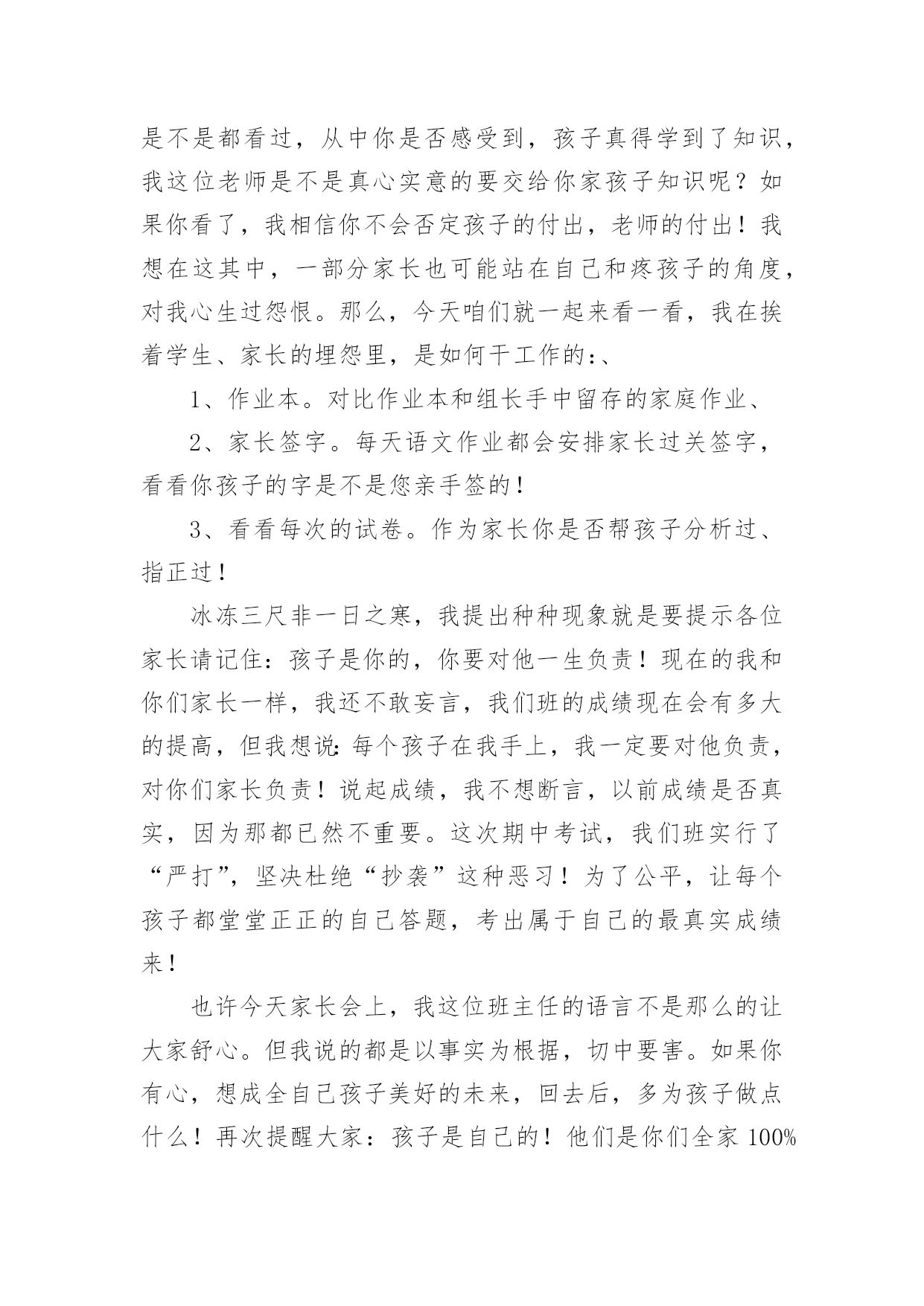 是不是都看过，从中你是否感受到，孩子真得学到了知识，我这位老师是不是真心实意的要交给你家孩子知识呢？如果你看了，我相信你不会否定孩子的付出，老师的付出！我想在这其中，一部分家长也可能站在自己和疼孩子的角度，对我心生过怨恨。那么，今天咱们就一起来看一看，我在挨着学生、家长的埋怨里，是如何干工作的:、

1、作业本。对比作业本和组长手中留存的家庭作业、

2、家长签字。每天语文作业都会安排家长过关签字，看看你孩子的字是不是您亲手签的！

3、看看每次的试卷。作为家长你是否帮孩子分析过、指正过！

冰冻三尺非一日之寒，我提出种种现象就是要提示各位家长请记住：孩子是你的，你要对他一生负责！现在的我和你们家长一样，我还不敢妄言，我们班的成绩现在会有多大的提高，但我想说:每个孩子在我手上，我一定要对他负责，对你们家长负责！说起成绩，我不想断言，以前成绩是否真实，因为那都已然不重要。这次期中考试，我们班实行了“严打”，坚决杜绝“抄袭”这种恶习！为了公平，让每个孩子都堂堂正正的自己答题，考出属于自己的最真实成绩来！

也许今天家长会上，我这位班主任的语言不是那么的让大家舒心。但我说的都是以事实为根据，切中要害。如果你有心，想成全自己孩子美好的未来，回去后，多为孩子做点什么！再次提醒大家：孩子是自己的！他们是你们全家 100%